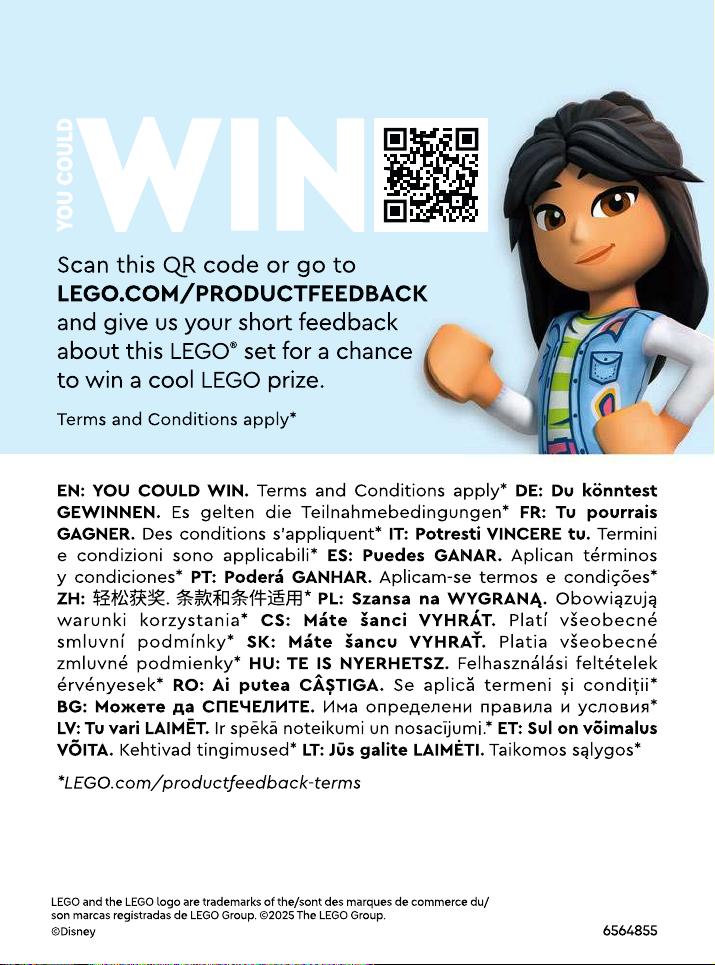 YOU COULD WIN

Scan this QR code or go to LEGO.COM/PRODUCTFEEDBACK and give us your short feedback about this LEGO® set for a chance to win a cool LEGO prize.

Terms and Conditions apply*

EN: YOU COULD WIN. Terms and Conditions apply* DE: Du könntest GEWINNEN. Es gelten die Teilnahmebedingungen* FR: Tu pourrais GAGNER. Des conditions s'appliquent* IT: Potresti VINCERE tu. Termini e condizioni sono applicabili* ES: Puedes GANAR. Aplican términos y condiciones* PT: Poderá GANHAR. Aplicam-se termos e condições* ZH: 轻松获奖. 条款和条件适用* PL: Szansa na WYGRANĄ. Obowiązują warunki korzystania* CS: Máte šanci VYHRÁT. Platí všeobecné smluvní podmínky* SK: Máte šancu VYHRAŤ. Platia všeobecné zmluvné podmienky* HU: TE IS NYERHETSZ. Felhasználási feltételek érvényesek* RO: Ai putea CÂȘTIGA. Se aplică termeni și condiții* BG: Можете да СПЕЧЕЛИТЕ. Има определени правила и условия* LV: Tu vari LAIMĒT. Ir spēkā noteikumi un nosacījumi.* ET: Sul on võimalus VÕITA. Kehtivad tingimused* LT: Jūs galite LAIMĖTI. Taikomos sąlygos*

*LEGO.com/productfeedback-terms

LEGO and the LEGO logo are trademarks of the/sont des marques de commerce du/ son marcas registradas de LEGO Group. ©2025 The LEGO Group.
©Disney

6564855